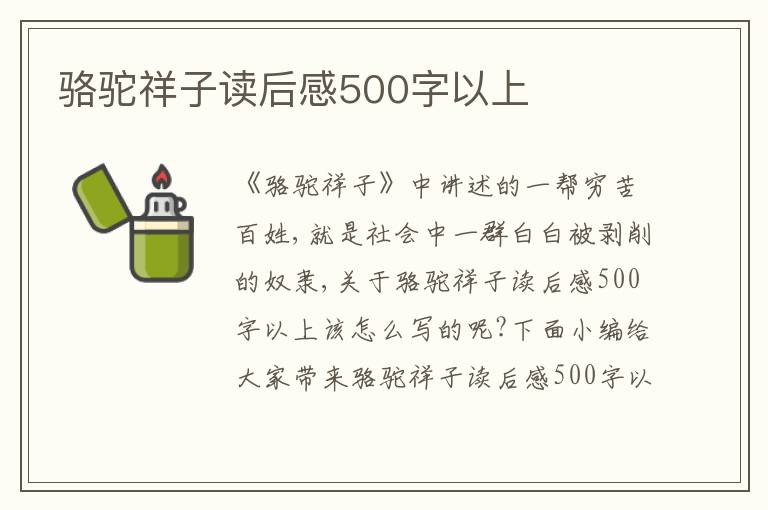 骆驼祥子读后感500字以上

《骆驼祥子》中讲述的一帮穷苦百姓，就是社会中一群白白被剥削的奴隶，关于骆驼祥子读后感500字以上该怎么写的呢？下面小编给大家带来骆驼祥子读后感500字以